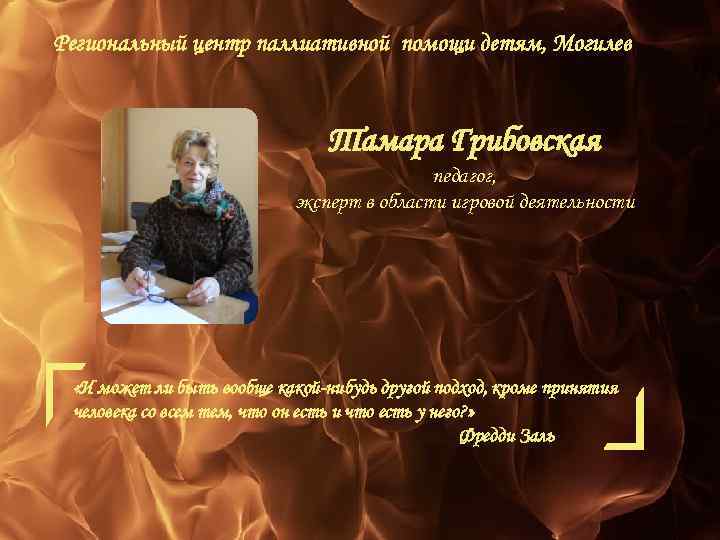 Региональный центр паллиативной помощи детям, Могилев

Тамара Грибовская
педагог,
эксперт в области игровой деятельности

«И может ли быть вообще какой-нибудь другой подход, кроме принятия человека со всем тем, что он есть и что есть у него?»
Фредди Заль